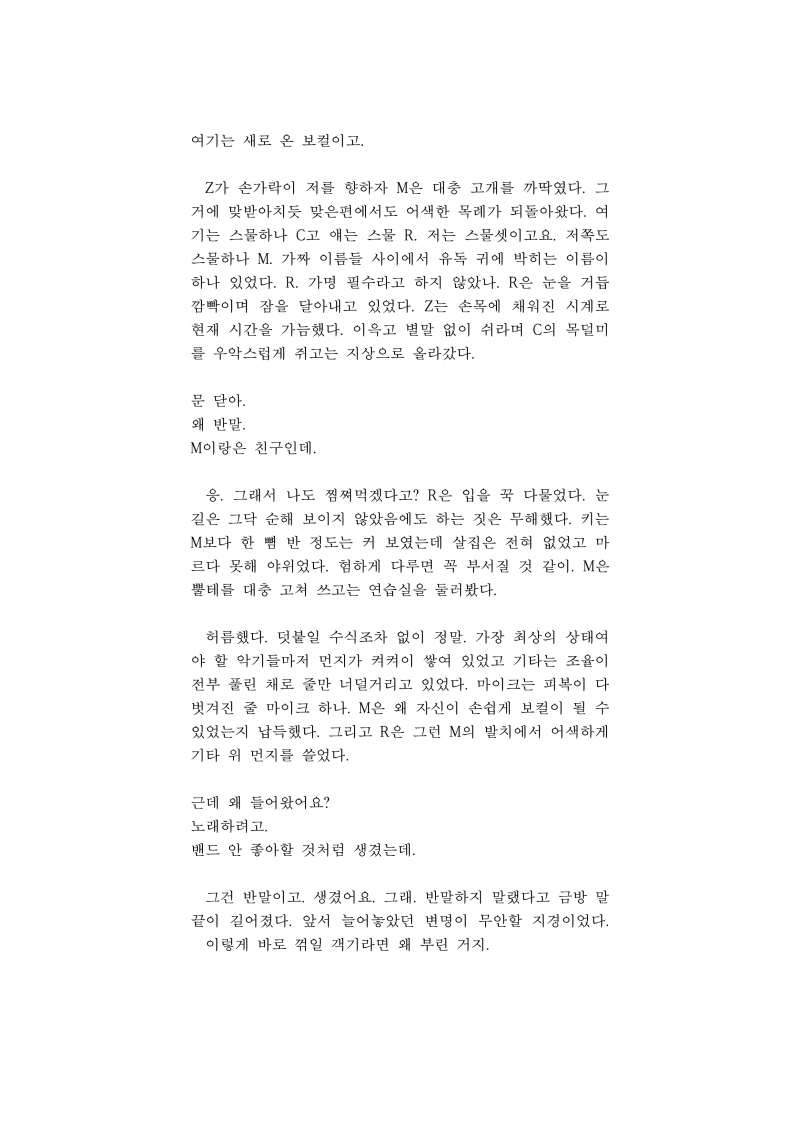 여기는 새로 온 보컬이고.

Z가 손가락이 저를 향하자 M은 대충 고개를 까딱였다. 그거에 맞받아치듯 맞은편에서도 어색한 목례가 되돌아왔다. 여기는 스물하나 C고 얘는 스물 R. 저는 스물셋이고요. 저쪽도 스물하나 M. 가짜 이름들 사이에서 유독 귀에 박히는 이름이 하나 있었다. R. 가명 필수라고 하지 않았나. R은 눈을 거듭 깜빡이며 잠을 달아내고 있었다. Z는 손목에 채워진 시계로 현재 시간을 가늠했다. 이윽고 별말 없이 쉬라며 C의 목덜미를 우악스럽게 쥐고는 지상으로 올라갔다.

문 닫아.
왜 반말.
M이랑은 친구인데.

응. 그래서 나도 찜쪄먹겠다고? R은 입을 꾹 다물었다. 눈길은 그닥 순해 보이지 않았음에도 하는 짓은 무해했다. 키는 M보다 한 뼘 반 정도는 커 보였는데 살집은 전혀 없었고 마르다 못해 야위었다. 험하게 다루면 꼭 부서질 것 같이. M은 뿔테를 대충 고쳐 쓰고는 연습실을 둘러봤다.

허름했다. 덧붙일 수식조차 없이 정말. 가장 최상의 상태여야 할 악기들마저 먼지가 켜켜이 쌓여 있었고 기타는 조율이 전부 풀린 채로 줄만 너덜거리고 있었다. 마이크는 피복이 다 벗겨진 줄 마이크 하나. M은 왜 자신이 손쉽게 보컬이 될 수 있었는지 납득했다. 그리고 R은 그런 M의 발치에서 어색하게 기타 위 먼지를 쓸었다.

근데 왜 들어왔어요?
노래하려고.
밴드 안 좋아할 것처럼 생겼는데.

그건 반말이고. 생겼어요. 그래. 반말하지 말랬다고 금방 말끝이 길어졌다. 앞서 늘어놓았던 변명이 무안할 지경이었다.
이렇게 바로 꺾일 객기라면 왜 부린 거지.